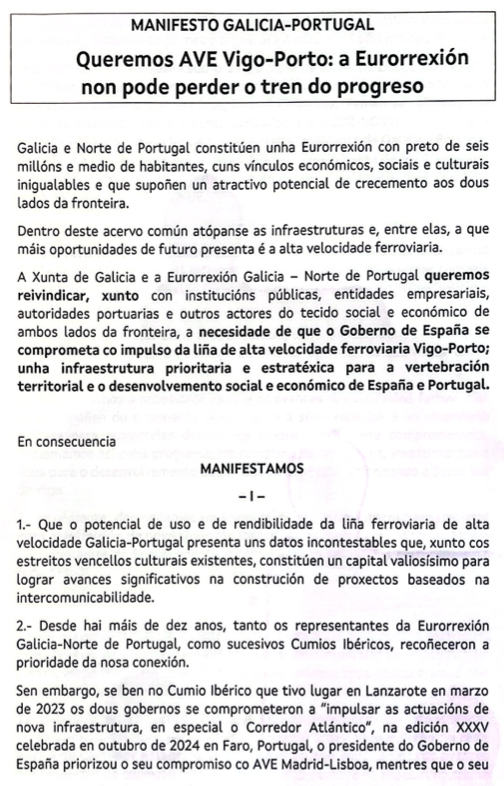 MANIFESTO GALICIA-PORTUGAL

Queremos AVE Vigo-Porto: a Eurorrexión non pode perder o tren do progreso

Galicia e Norte de Portugal constitúen unha Eurorrexión con preto de seis millóns e medio de habitantes, cuns vínculos económicos, sociais e culturais inigualables e que supoñen un atractivo potencial de crecemento aos dous lados da fronteira.

Dentro deste acervo común atópanse as infraestruturas e, entre elas, a que máis oportunidades de futuro presenta é a alta velocidade ferroviaria.

A Xunta de Galicia e a Eurorrexión Galicia – Norte de Portugal queremos reivindicar, xunto con institucións públicas, entidades empresariais, autoridades portuarias e outros actores do tecido social e económico de ambos lados da fronteira, a necesidade de que o Goberno de España se comprometa co impulso da liña de alta velocidade ferroviaria Vigo-Porto; unha infraestrutura prioritaria e estratéxica para a vertebración territorial e o desenvolvemento social e económico de España e Portugal.

En consecuencia

MANIFESTAMOS

– I –

1.- Que o potencial de uso e de rendibilidade da liña ferroviaria de alta velocidade Galicia-Portugal presenta uns datos incontestables que, xunto cos estreitos vencellos culturais existentes, constitúen un capital valiosísimo para lograr avances significativos na construción de proxectos baseados na intercomunicabilidade.

2.- Desde hai máis de dez anos, tanto os representantes da Eurorrexión Galicia-Norte de Portugal, como sucesivos Cumios Ibéricos, recoñeceron a prioridade da nosa conexión.

Sen embargo, se ben no Cumio Ibérico que tivo lugar en Lanzarote en marzo de 2023 os dous gobernos se comprometeron a "impulsar as actuacións de nova infraestrutura, en especial o Corredor Atlántico", na edición XXXV celebrada en outubro de 2024 en Faro, Portugal, o presidente do Goberno de España priorizou o seu compromiso co AVE Madrid-Lisboa, mentres que o seu